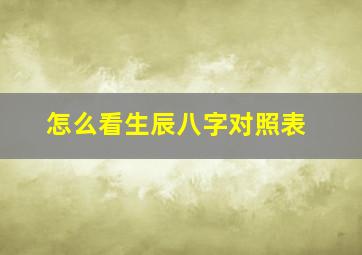 怎么看生辰八字对照表